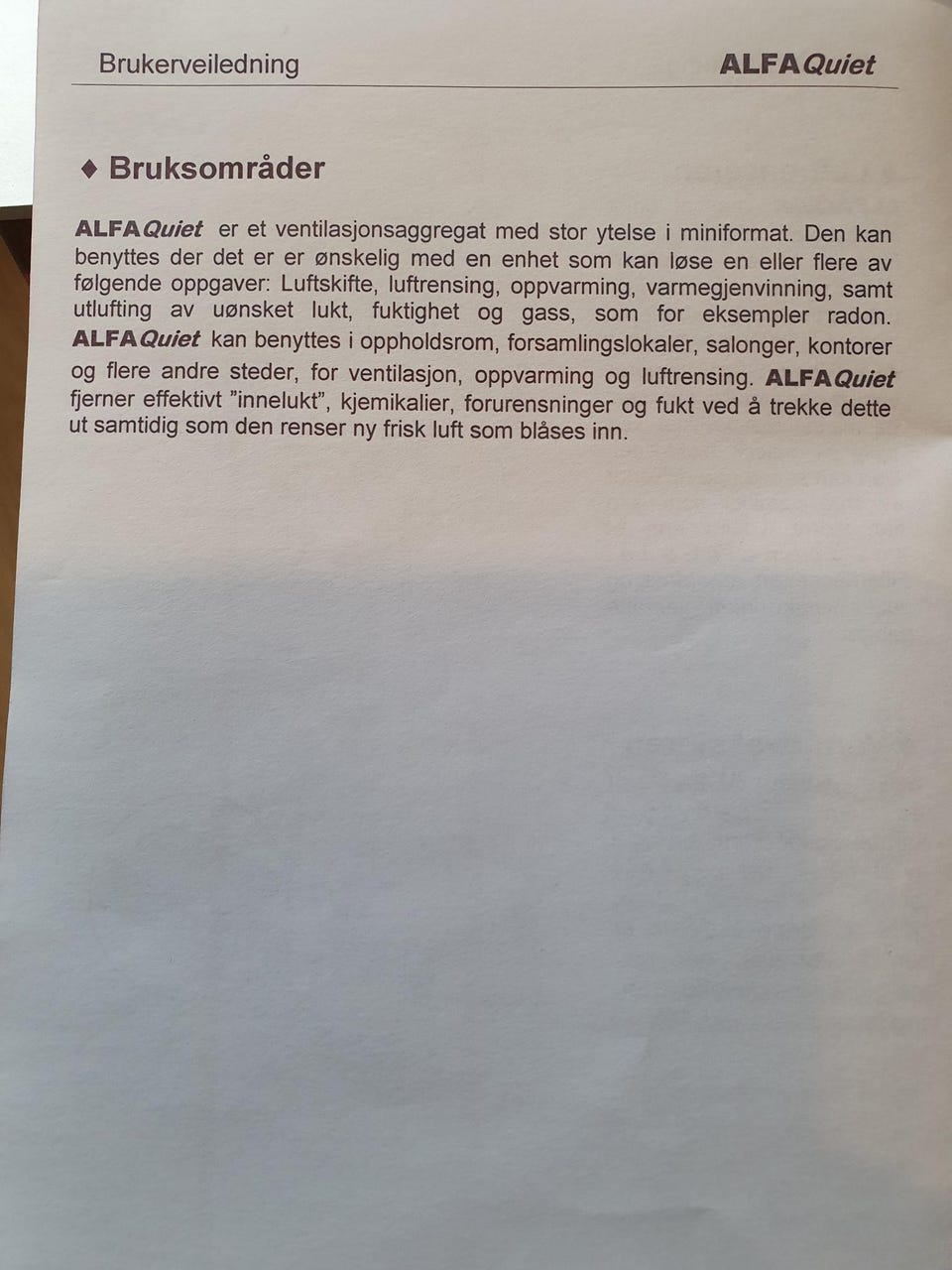 Brukerveiledning ALFAQuiet

♦ Bruksområder

ALFAQuiet er et ventilasjonsaggregat med stor ytelse i miniformat. Den kan benyttes der det er er ønskelig med en enhet som kan løse en eller flere av følgende oppgaver: Luftskifte, luftrensing, oppvarming, varmegjenvinning, samt utlufting av uønsket lukt, fuktighet og gass, som for eksempler radon. ALFAQuiet kan benyttes i oppholdsrom, forsamlingslokaler, salonger, kontorer og flere andre steder, for ventilasjon, oppvarming og luftrensing. ALFAQuiet fjerner effektivt "innelukt", kjemikalier, forurensninger og fukt ved å trekke dette ut samtidig som den renser ny frisk luft som blåses inn.